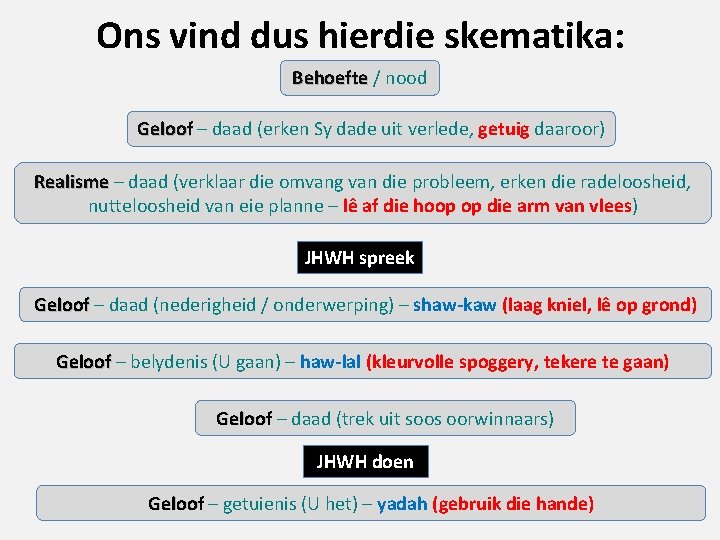 Ons vind dus hierdie skematika:

Behoefte / nood

Geloof – daad (erken Sy dade uit verlede, getuig daaroor)

Realisme – daad (verklaar die omvang van die probleem, erken die radeloosheid, nutteloosheid van eie planne – lê af die hoop op die arm van vlees)

JHWH spreek

Geloof – daad (nederigheid / onderwerping) – shaw-kaw (laag kniel, lê op grond)

Geloof – belydenis (U gaan) – haw-lal (kleurvolle spoggery, tekere te gaan)

Geloof – daad (trek uit soos oorwinnaars)

JHWH doen

Geloof – getuienis (U het) – yadah (gebruik die hande)